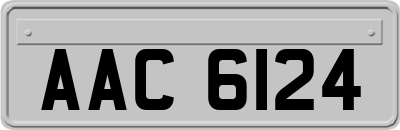 AAC 6124